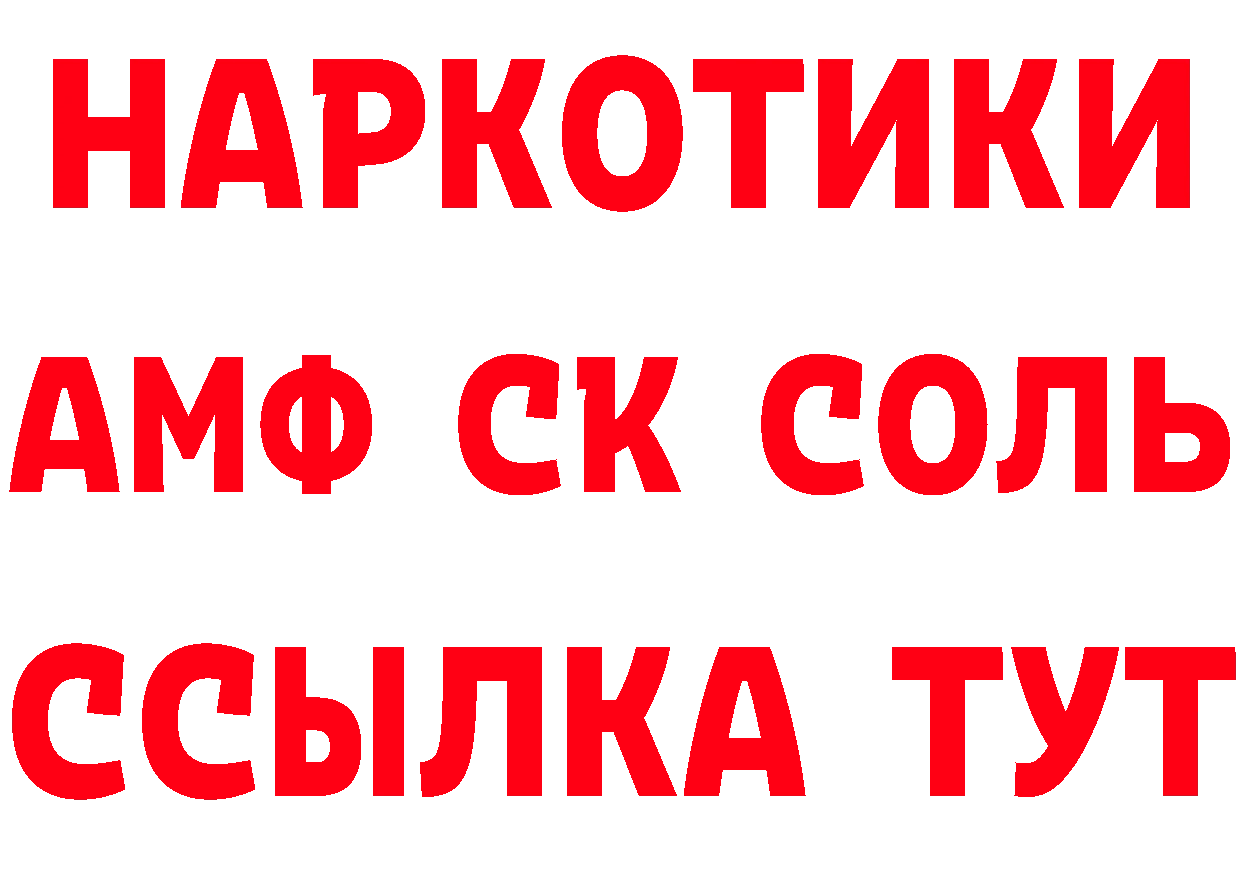 НАРКОТИКИ
АМФ СК СОЛЬ
ССЫЛКА ТУТ